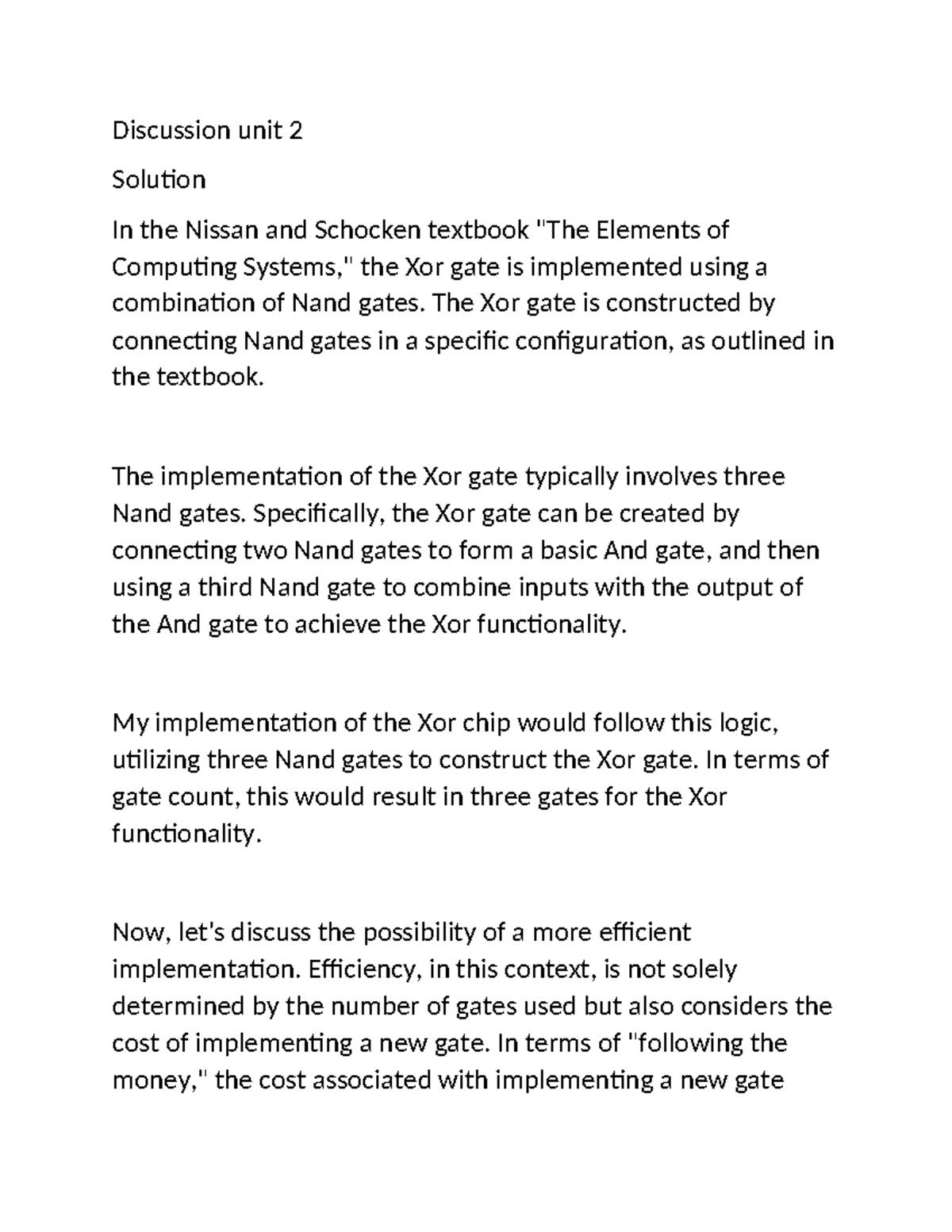 Discussion unit 2

Solution

In the Nissan and Schocken textbook "The Elements of Computing Systems," the Xor gate is implemented using a combination of Nand gates. The Xor gate is constructed by connecting Nand gates in a specific configuration, as outlined in the textbook.

The implementation of the Xor gate typically involves three Nand gates. Specifically, the Xor gate can be created by connecting two Nand gates to form a basic And gate, and then using a third Nand gate to combine inputs with the output of the And gate to achieve the Xor functionality.

My implementation of the Xor chip would follow this logic, utilizing three Nand gates to construct the Xor gate. In terms of gate count, this would result in three gates for the Xor functionality.

Now, let's discuss the possibility of a more efficient implementation. Efficiency, in this context, is not solely determined by the number of gates used but also considers the cost of implementing a new gate. In terms of "following the money," the cost associated with implementing a new gate